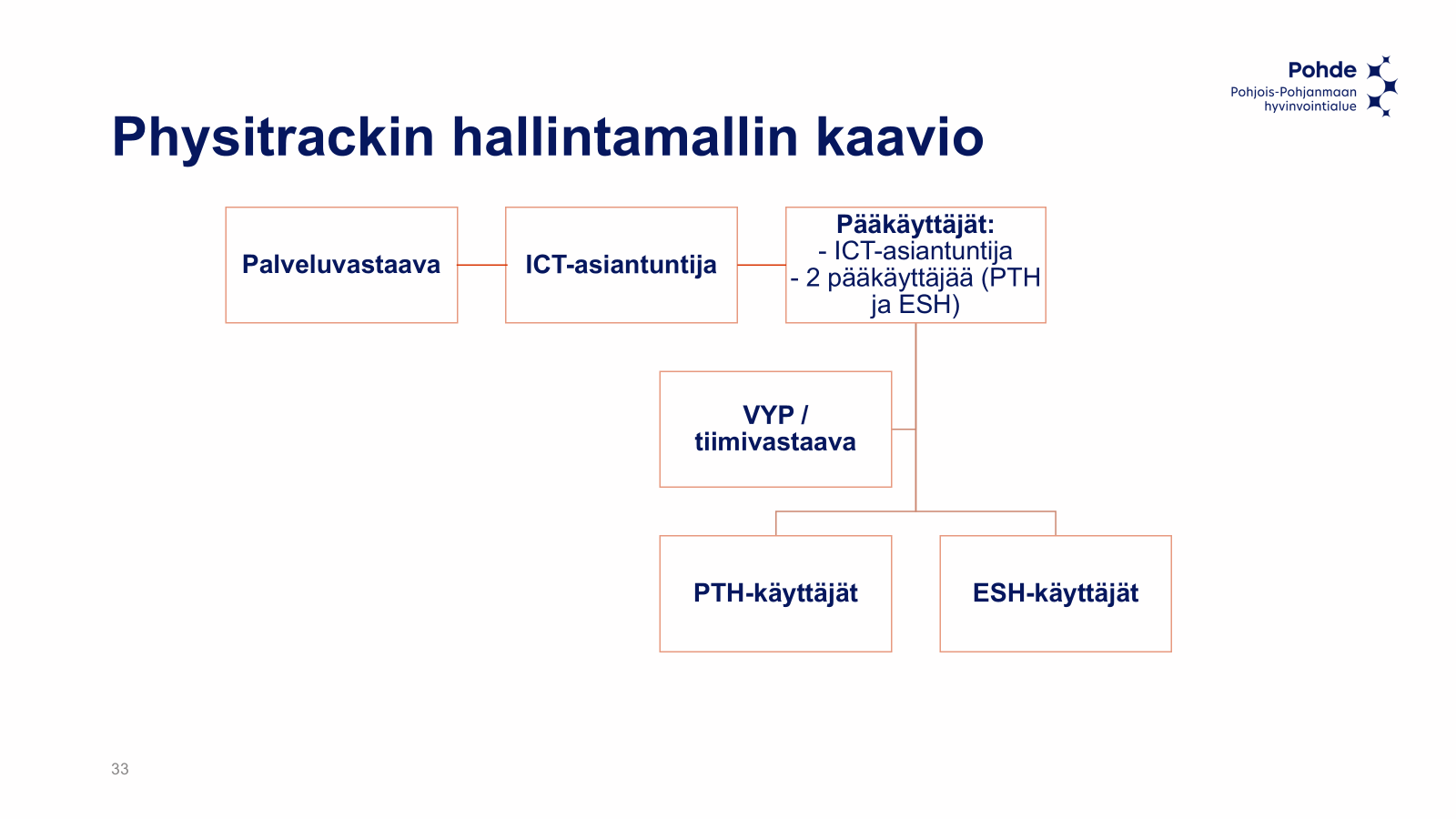 Pohde
Pohjois-Pohjanmaan hyvinvointialue

Physitrackin hallintamallin kaavio

Palveluvastaava

ICT-asiantuntija

Pääkäyttäjät:
- ICT-asiantuntija
- 2 pääkäyttäjää (PTH ja ESH)

VYP / tiimivastaava

PTH-käyttäjät

ESH-käyttäjät

33